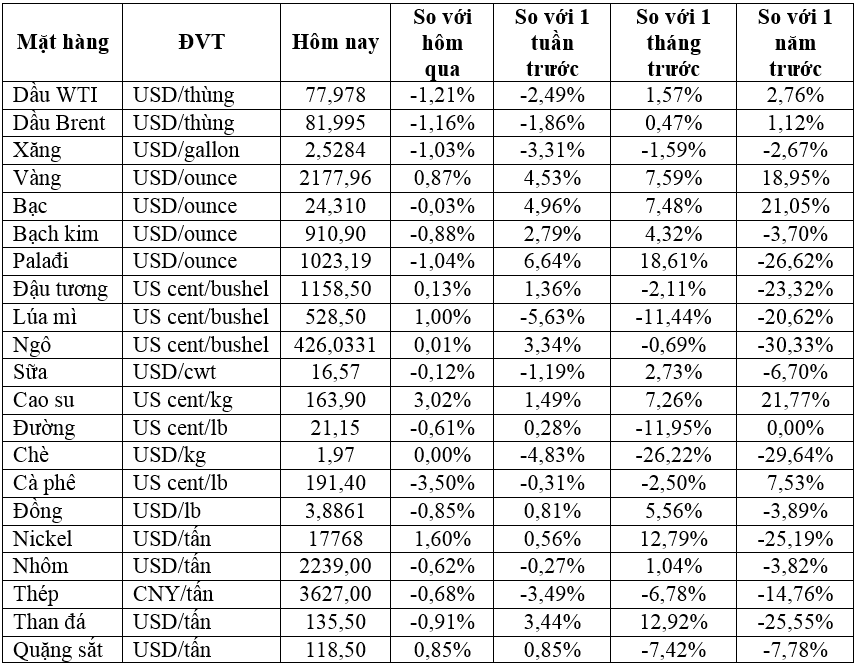 | Mặt hàng | ĐVT | Hôm nay | So với hôm qua | So với 1 tuần trước | So với 1 tháng trước | So với 1 năm trước |
|---|---|---|---|---|---|---|
| Dầu WTI | USD/thùng | 77,978 | -1,21% | -2,49% | 1,57% | 2,76% |
| Dầu Brent | USD/thùng | 81,995 | -1,16% | -1,86% | 0,47% | 1,12% |
| Xăng | USD/gallon | 2,5284 | -1,03% | -3,31% | -1,59% | -2,67% |
| Vàng | USD/ounce | 2177,96 | 0,87% | 4,53% | 7,59% | 18,95% |
| Bạc | USD/ounce | 24,310 | -0,03% | 4,96% | 7,48% | 21,05% |
| Bạch kim | USD/ounce | 910,90 | -0,88% | 2,79% | 4,32% | -3,70% |
| Palađi | USD/ounce | 1023,19 | -1,04% | 6,64% | 18,61% | -26,62% |
| Đậu tương | US cent/bushel | 1158,50 | 0,13% | 1,36% | -2,11% | -23,32% |
| Lúa mì | US cent/bushel | 528,50 | 1,00% | -5,63% | -11,44% | -20,62% |
| Ngô | US cent/bushel | 426,0331 | 0,01% | 3,34% | -0,69% | -30,33% |
| Sữa | USD/cwt | 16,57 | -0,12% | -1,19% | 2,73% | -6,70% |
| Cao su | US cent/kg | 163,90 | 3,02% | 1,49% | 7,26% | 21,77% |
| Đường | US cent/lb | 21,15 | -0,61% | 0,28% | -11,95% | 0,00% |
| Chè | USD/kg | 1,97 | 0,00% | -4,83% | -26,22% | -29,64% |
| Cà phê | US cent/lb | 191,40 | -3,50% | -0,31% | -2,50% | 7,53% |
| Đồng | USD/lb | 3,8861 | -0,85% | 0,81% | 5,56% | -3,89% |
| Nickel | USD/tấn | 17768 | 1,60% | 0,56% | 12,79% | -25,19% |
| Nhôm | USD/tấn | 2239,00 | -0,62% | -0,27% | 1,04% | -3,82% |
| Thép | CNY/tấn | 3627,00 | -0,68% | -3,49% | -6,78% | -14,76% |
| Than đá | USD/tấn | 135,50 | -0,91% | 3,44% | 12,92% | -25,55% |
| Quặng sắt | USD/tấn | 118,50 | 0,85% | 0,85% | -7,42% | -7,78% |